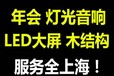 年会 灯光音响
LED大屏 木结构
服务全上海！